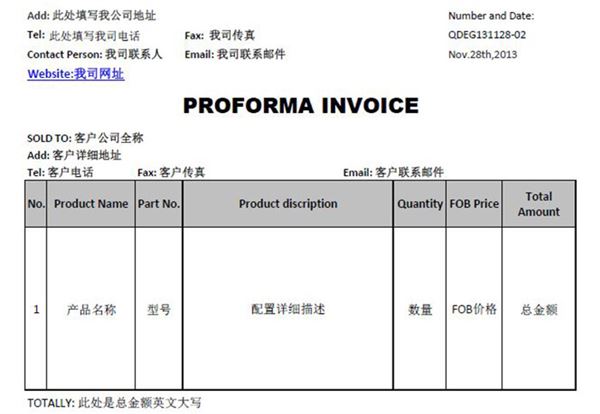 Add: 此处填写我公司地址
Tel: 此处填写我司电话　　Fax: 我司传真
Contact Person: 我司联系人　　Email: 我司联系邮件
Website:我司网址

Number and Date:
QDEG131128-02
Nov.28th,2013

PROFORMA INVOICE

SOLD TO: 客户公司全称
Add: 客户详细地址
Tel: 客户电话　　Fax: 客户传真　　Email: 客户联系邮件

| No. | Product Name | Part No. | Product discription | Quantity | FOB Price | Total Amount |
|---|---|---|---|---|---|---|
| 1 | 产品名称 | 型号 | 配置详细描述 | 数量 | FOB价格 | 总金额 |

TOTALLY: 此处是总金额英文大写